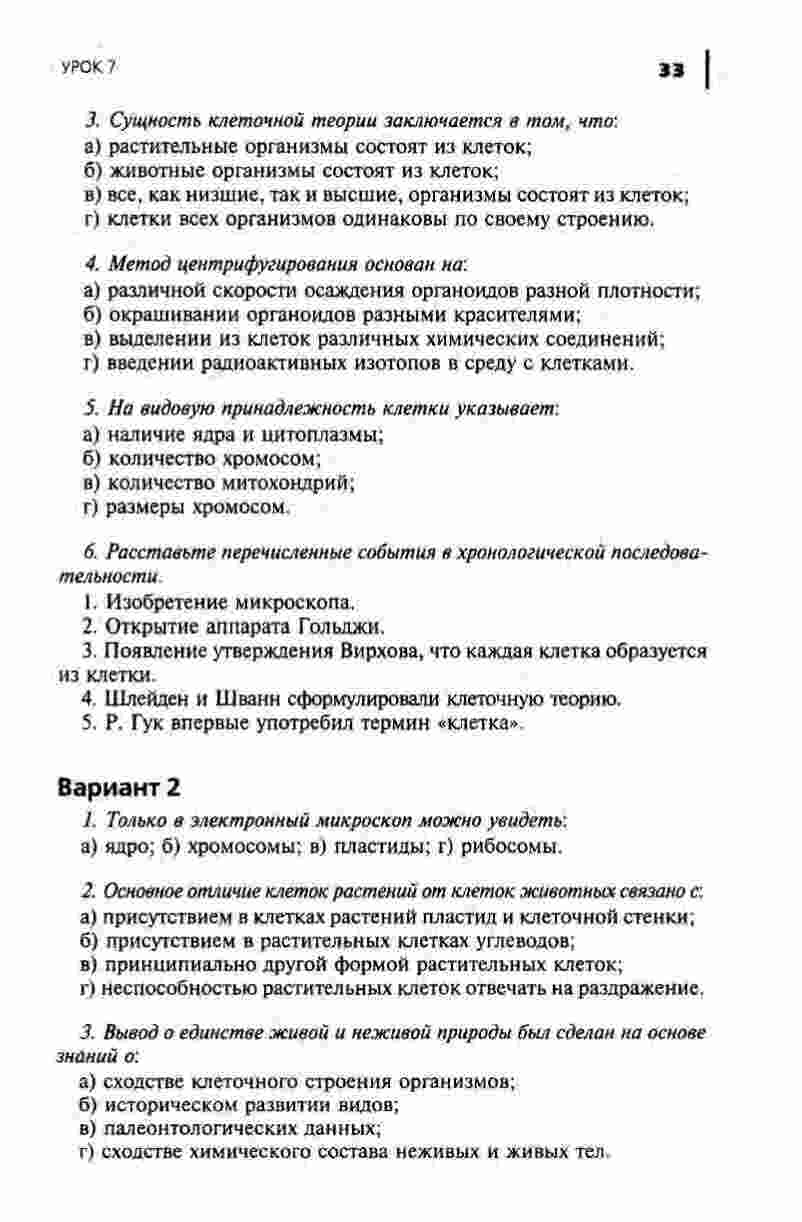 УРОК 7

33

3. Сущность клеточной теории заключается в том, что:
а) растительные организмы состоят из клеток;
б) животные организмы состоят из клеток;
в) все, как низшие, так и высшие, организмы состоят из клеток;
г) клетки всех организмов одинаковы по своему строению.

4. Метод центрифугирования основан на:
а) различной скорости осаждения органоидов разной плотности;
б) окрашивании органоидов разными красителями;
в) выделении из клеток различных химических соединений;
г) введении радиоактивных изотопов в среду с клетками.

5. На видовую принадлежность клетки указывает:
а) наличие ядра и цитоплазмы;
б) количество хромосом;
в) количество митохондрий;
г) размеры хромосом.

6. Расставьте перечисленные события в хронологической последовательности.
1. Изобретение микроскопа.
2. Открытие аппарата Гольджи.
3. Появление утверждения Вирхова, что каждая клетка образуется из клетки.
4. Шлейден и Шванн сформулировали клеточную теорию.
5. Р. Гук впервые употребил термин «клетка».

Вариант 2

1. Только в электронный микроскоп можно увидеть:
а) ядро; б) хромосомы; в) пластиды; г) рибосомы.

2. Основное отличие клеток растений от клеток животных связано с:
а) присутствием в клетках растений пластид и клеточной стенки;
б) присутствием в растительных клетках углеводов;
в) принципиально другой формой растительных клеток;
г) неспособностью растительных клеток отвечать на раздражение.

3. Вывод о единстве живой и неживой природы был сделан на основе знаний о:
а) сходстве клеточного строения организмов;
б) историческом развитии видов;
в) палеонтологических данных;
г) сходстве химического состава неживых и живых тел.